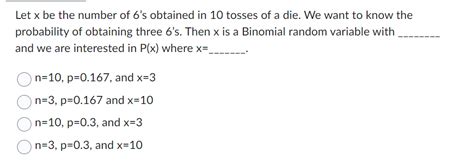 Let x be the number of 6's obtained in 10 tosses of a die. We want to know the probability of obtaining three 6's. Then x is a Binomial random variable with ________ and we are interested in P(x) where x=_______.

n=10, p=0.167, and x=3

n=3, p=0.167 and x=10

n=10, p=0.3, and x=3

n=3, p=0.3, and x=10